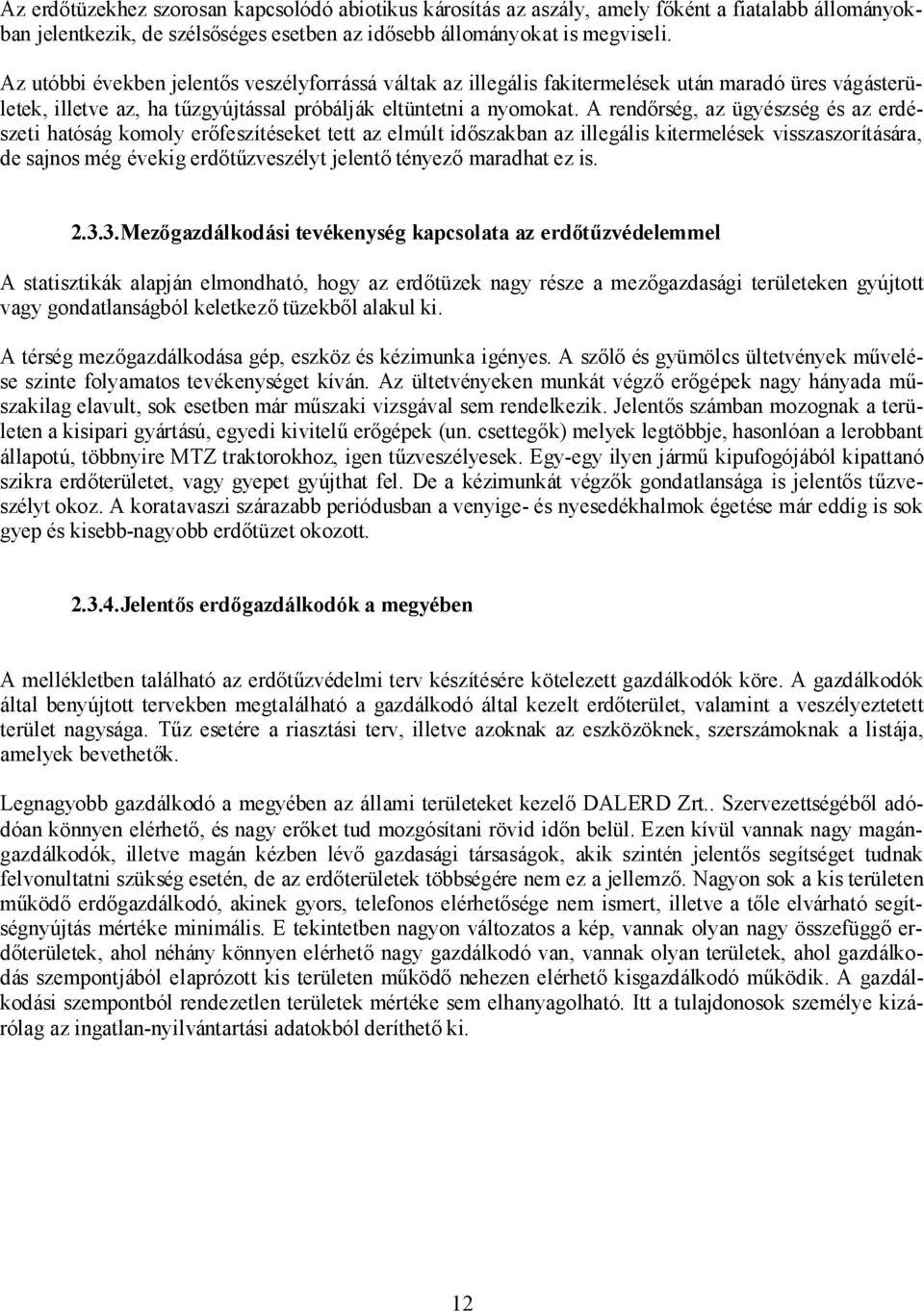 Az erdőtüzekhez szorosan kapcsolódó abiotikus károsítás az aszály, amely főként a fiatalabb állományokban jelentkezik, de szélsőséges esetben az idősebb állományokat is megviseli.

Az utóbbi években jelentős veszélyforrássá váltak az illegális fakitermelések után maradó üres vágásterületek, illetve az, ha tűzgyújtással próbálják eltüntetni a nyomokat. A rendőrség, az ügyészség és az erdészeti hatóság komoly erőfeszítéseket tett az elmúlt időszakban az illegális kitermelések visszaszorítására, de sajnos még évekig erdőtűzveszélyt jelentő tényező maradhat ez is.

2.3.3. Mezőgazdálkodási tevékenység kapcsolata az erdőtűzvédelemmel

A statisztikák alapján elmondható, hogy az erdőtüzek nagy része a mezőgazdasági területeken gyújtott vagy gondatlanságból keletkező tüzekből alakul ki.

A térség mezőgazdálkodása gép, eszköz és kézimunka igényes. A szőlő és gyümölcs ültetvények művelése szinte folyamatos tevékenységet kíván. Az ültetvényeken munkát végző erőgépek nagy hányada műszakilag elavult, sok esetben már műszaki vizsgával sem rendelkezik. Jelentős számban mozognak a területen a kisipari gyártású, egyedi kivitelű erőgépek (un. csettegők) melyek legtöbbje, hasonlóan a lerobbant állapotú, többnyire MTZ traktorokhoz, igen tűzveszélyesek. Egy-egy ilyen jármű kipufogójából kipattanó szikra erdőterületet, vagy gyepet gyújthat fel. De a kézimunkát végzők gondatlansága is jelentős tűzveszélyt okoz. A koratavaszi szárazabb periódusban a venyige- és nyesedékhalmok égetése már eddig is sok gyep és kisebb-nagyobb erdőtüzet okozott.

2.3.4. Jelentős erdőgazdálkodók a megyében

A mellékletben található az erdőtűzvédelmi terv készítésére kötelezett gazdálkodók köre. A gazdálkodók által benyújtott tervekben megtalálható a gazdálkodó által kezelt erdőterület, valamint a veszélyeztetett terület nagysága. Tűz esetére a riasztási terv, illetve azoknak az eszközöknek, szerszámoknak a listája, amelyek bevethetők.

Legnagyobb gazdálkodó a megyében az állami területeket kezelő DALERD Zrt.. Szervezettségéből adódóan könnyen elérhető, és nagy erőket tud mozgósítani rövid időn belül. Ezen kívül vannak nagy magángazdálkodók, illetve magán kézben lévő gazdasági társaságok, akik szintén jelentős segítséget tudnak felvonultatni szükség esetén, de az erdőterületek többségére nem ez a jellemző. Nagyon sok a kis területen működő erdőgazdálkodó, akinek gyors, telefonos elérhetősége nem ismert, illetve a tőle elvárható segítségnyújtás mértéke minimális. E tekintetben nagyon változatos a kép, vannak olyan nagy összefüggő erdőterületek, ahol néhány könnyen elérhető nagy gazdálkodó van, vannak olyan területek, ahol gazdálkodás szempontjából elaprózott kis területen működő nehezen elérhető kisgazdálkodó működik. A gazdálkodási szempontból rendezetlen területek mértéke sem elhanyagolható. Itt a tulajdonosok személye kizárólag az ingatlan-nyilvántartási adatokból deríthető ki.

12